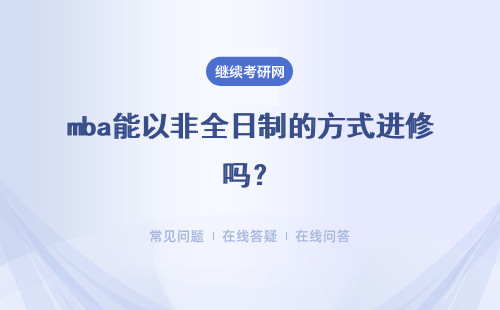 继续考研网

mba能以非全日制的方式进修吗？

常见问题 | 在线答疑 | 在线问答